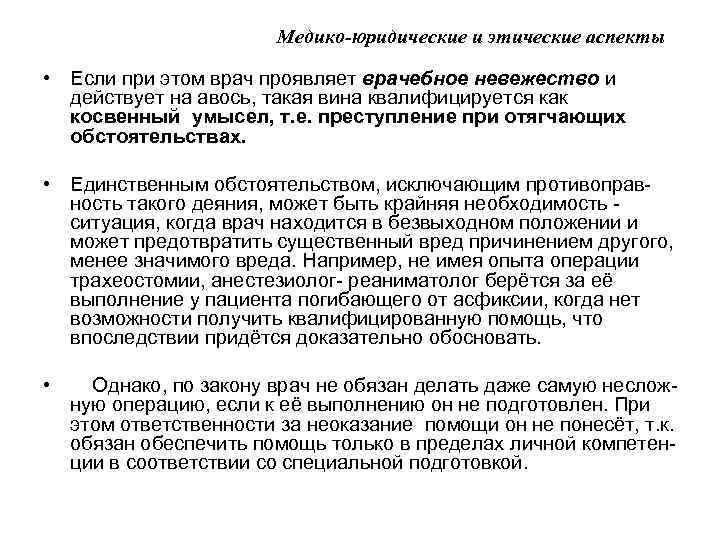 Медико-юридические и этические аспекты

• Если при этом врач проявляет врачебное невежество и действует на авось, такая вина квалифицируется как косвенный умысел, т.е. преступление при отягчающих обстоятельствах.

• Единственным обстоятельством, исключающим противоправность такого деяния, может быть крайняя необходимость - ситуация, когда врач находится в безвыходном положении и может предотвратить существенный вред причинением другого, менее значимого вреда. Например, не имея опыта операции трахеостомии, анестезиолог- реаниматолог берётся за её выполнение у пациента погибающего от асфиксии, когда нет возможности получить квалифицированную помощь, что впоследствии придётся доказательно обосновать.

• Однако, по закону врач не обязан делать даже самую несложную операцию, если к её выполнению он не подготовлен. При этом ответственности за неоказание помощи он не понесёт, т.к. обязан обеспечить помощь только в пределах личной компетенции в соответствии со специальной подготовкой.